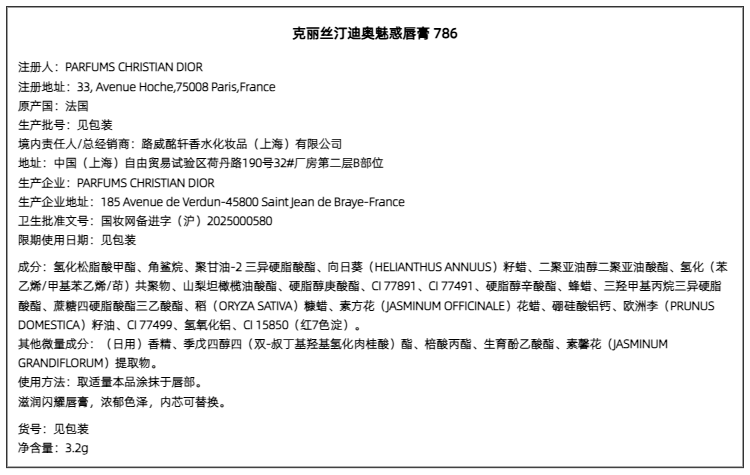 克丽丝汀迪奥魅惑唇膏 786

注册人：PARFUMS CHRISTIAN DIOR
注册地址：33, Avenue Hoche,75008 Paris,France
原产国：法国
生产批号：见包装
境内责任人/总经销商：路威酩轩香水化妆品（上海）有限公司
地址：中国（上海）自由贸易试验区荷丹路190号32#厂房第二层B部位
生产企业：PARFUMS CHRISTIAN DIOR
生产企业地址：185 Avenue de Verdun-45800 Saint Jean de Braye-France
卫生批准文号：国妆网备进字（沪）2025000580
限期使用日期：见包装

成分：氢化松脂酸甲酯、角鲨烷、聚甘油-2 三异硬脂酸酯、向日葵（HELIANTHUS ANNUUS）籽蜡、二聚亚油醇二聚亚油酸酯、氢化（苯乙烯/甲基苯乙烯/茚）共聚物、山梨坦橄榄油酸酯、硬脂醇庚酸酯、CI 77891、CI 77491、硬脂醇辛酸酯、蜂蜡、三羟甲基丙烷三异硬脂酸酯、蔗糖四硬脂酸酯三乙酸酯、稻（ORYZA SATIVA）糠蜡、素方花（JASMINUM OFFICINALE）花蜡、硼硅酸铝钙、欧洲李（PRUNUS DOMESTICA）籽油、CI 77499、氢氧化铝、CI 15850（红7色淀）。
其他微量成分：（日用）香精、季戊四醇四（双-叔丁基羟基氢化肉桂酸）酯、棓酸丙酯、生育酚乙酸酯、素馨花（JASMINUM GRANDIFLORUM）提取物。
使用方法：取适量本品涂抹于唇部。
滋润闪耀唇膏，浓郁色泽，内芯可替换。

货号：见包装
净含量：3.2g